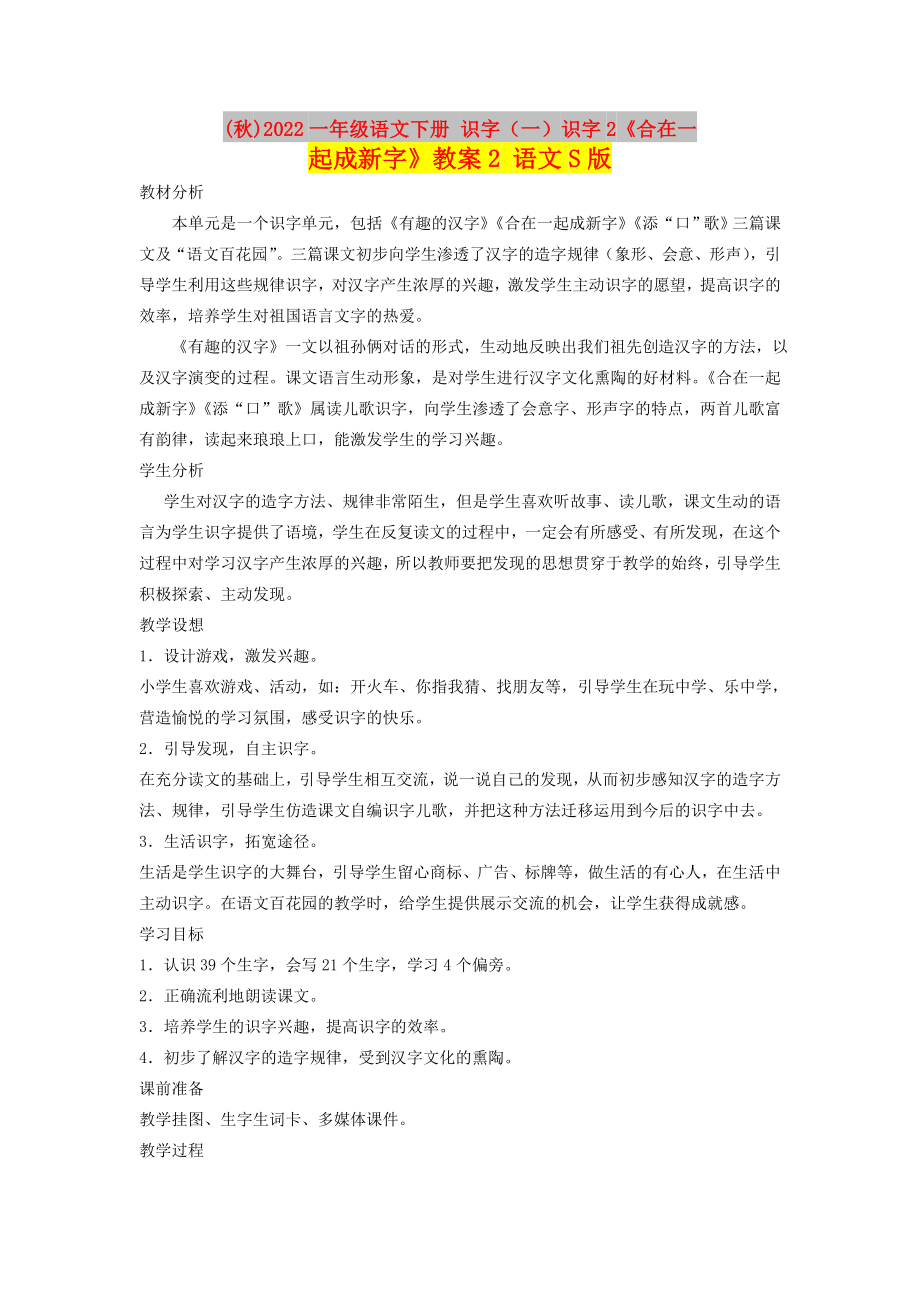 (秋)2022一年级语文下册 识字（一）识字2《合在一起成新字》教案2 语文S版

教材分析

本单元是一个识字单元，包括《有趣的汉字》《合在一起成新字》《添“口”歌》三篇课文及“语文百花园”。三篇课文初步向学生渗透了汉字的造字规律（象形、会意、形声），引导学生利用这些规律识字，对汉字产生浓厚的兴趣，激发学生主动识字的愿望，提高识字的效率，培养学生对祖国语言文字的热爱。

《有趣的汉字》一文以祖孙俩对话的形式，生动地反映出我们祖先创造汉字的方法，以及汉字演变的过程。课文语言生动形象，是对学生进行汉字文化熏陶的好材料。《合在一起成新字》《添“口”歌》属读儿歌识字，向学生渗透了会意字、形声字的特点，两首儿歌富有韵律，读起来琅琅上口，能激发学生的学习兴趣。

学生分析

学生对汉字的造字方法、规律非常陌生，但是学生喜欢听故事、读儿歌，课文生动的语言为学生识字提供了语境，学生在反复读文的过程中，一定会有所感受、有所发现，在这个过程中对学习汉字产生浓厚的兴趣，所以教师要把发现的思想贯穿于教学的始终，引导学生积极探索、主动发现。

教学设想

1．设计游戏，激发兴趣。

小学生喜欢游戏、活动，如：开火车、你指我猜、找朋友等，引导学生在玩中学、乐中学，营造愉悦的学习氛围，感受识字的快乐。

2．引导发现，自主识字。

在充分读文的基础上，引导学生相互交流，说一说自己的发现，从而初步感知汉字的造字方法、规律，引导学生仿造课文自编识字儿歌，并把这种方法迁移运用到今后的识字中去。

3．生活识字，拓宽途径。

生活是学生识字的大舞台，引导学生留心商标、广告、标牌等，做生活的有心人，在生活中主动识字。在语文百花园的教学时，给学生提供展示交流的机会，让学生获得成就感。

学习目标

1．认识39个生字，会写21个生字，学习4个偏旁。

2．正确流利地朗读课文。

3．培养学生的识字兴趣，提高识字的效率。

4．初步了解汉字的造字规律，受到汉字文化的熏陶。

课前准备

教学挂图、生字生词卡、多媒体课件。

教学过程